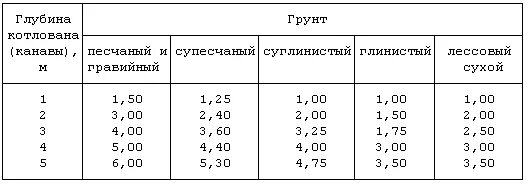 | Глубина котлована (канавы), м | Грунт | | | | |
|---|---|---|---|---|---|
| | песчаный и гравийный | супесчаный | суглинистый | глинистый | лессовый сухой |
| 1 | 1,50 | 1,25 | 1,00 | 1,00 | 1,00 |
| 2 | 3,00 | 2,40 | 2,00 | 1,50 | 2,00 |
| 3 | 4,00 | 3,60 | 3,25 | 1,75 | 2,50 |
| 4 | 5,00 | 4,40 | 4,00 | 3,00 | 3,00 |
| 5 | 6,00 | 5,30 | 4,75 | 3,50 | 3,50 |